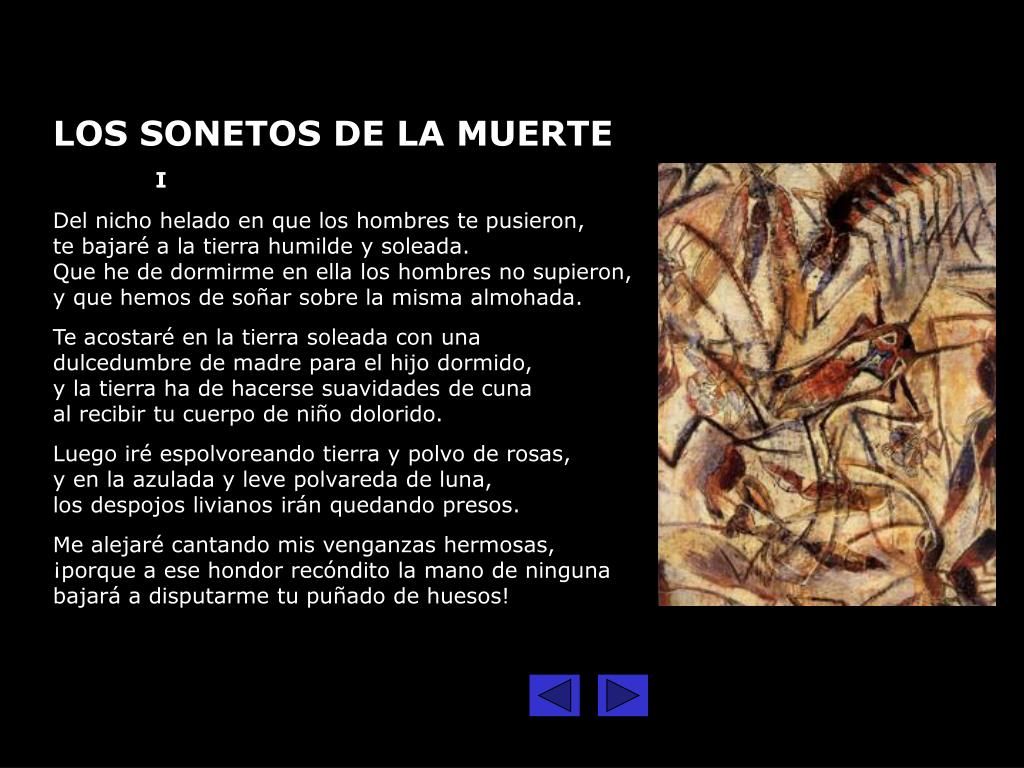 LOS SONETOS DE LA MUERTE

I

Del nicho helado en que los hombres te pusieron,
te bajaré a la tierra humilde y soleada.
Que he de dormirme en ella los hombres no supieron,
y que hemos de soñar sobre la misma almohada.

Te acostaré en la tierra soleada con una
dulcedumbre de madre para el hijo dormido,
y la tierra ha de hacerse suavidades de cuna
al recibir tu cuerpo de niño dolorido.

Luego iré espolvoreando tierra y polvo de rosas,
y en la azulada y leve polvareda de luna,
los despojos livianos irán quedando presos.

Me alejaré cantando mis venganzas hermosas,
¡porque a ese hondor recóndito la mano de ninguna
bajará a disputarme tu puñado de huesos!